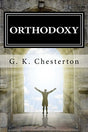 ORTHODOXY

G. K. Chesterton